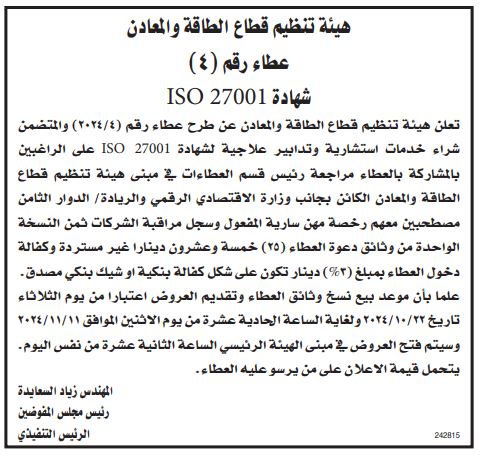 هيئة تنظيم قطاع الطاقة والمعادن

عطاء رقم (٤)

شهادة ISO 27001

تعلن هيئة تنظيم قطاع الطاقة والمعادن عن طرح عطاء رقم (٢٠٢٤/٤) والمتضمن شراء خدمات استشارية وتدابير علاجية لشهادة ISO 27001 على الراغبين بالمشاركة بالعطاء مراجعة رئيس قسم العطاءات في مبنى هيئة تنظيم قطاع الطاقة والمعادن الكائن بجانب وزارة الاقتصادي الرقمي والريادة/ الدوار الثامن مصطحبين معهم رخصة مهن سارية المفعول وسجل مراقبة الشركات ثمن النسخة الواحدة من وثائق دعوة العطاء (٢٥) خمسة وعشرون دينارا غير مستردة وكفالة دخول العطاء بمبلغ (٣%) دينار تكون على شكل كفالة بنكية او شيك بنكي مصدق.

علما بأن موعد بيع نسخ وثائق العطاء وتقديم العروض اعتبارا من يوم الثلاثاء تاريخ ٢٠٢٤/١٠/٢٢ ولغاية الساعة الحادية عشرة من يوم الاثنين الموافق ٢٠٢٤/١١/١١ وسيتم فتح العروض في مبنى الهيئة الرئيسي الساعة الثانية عشرة من نفس اليوم.

يتحمل قيمة الاعلان على من يرسو عليه العطاء.

المهندس زياد السعايدة
رئيس مجلس المفوضين
الرئيس التنفيذي

242815